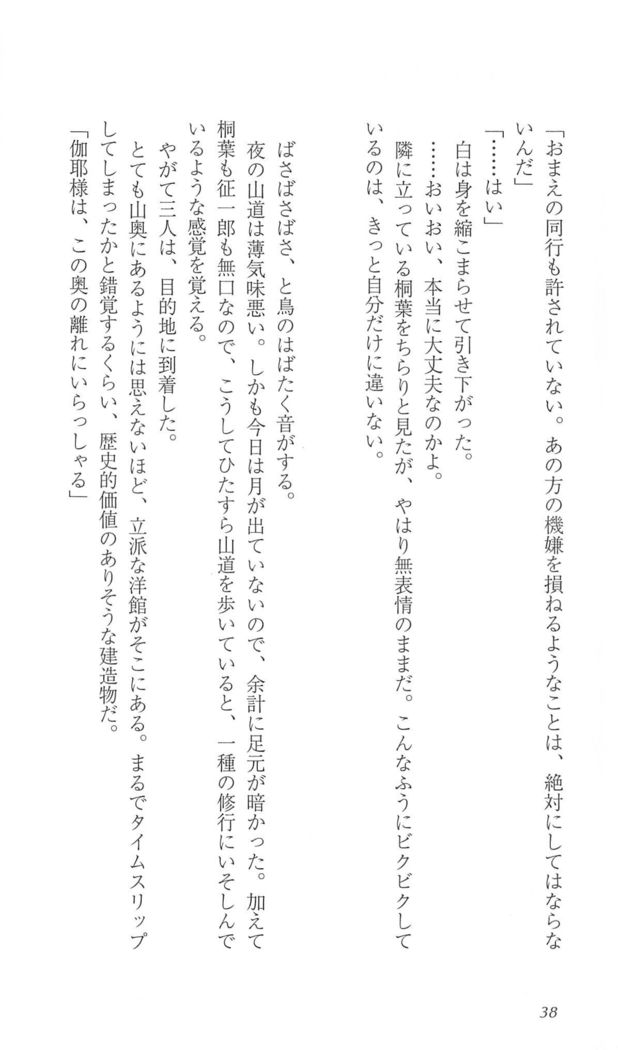 「おまえの同行も許されていない。あの方の機嫌を損ねるようなことは、絶対にしてはならないんだ」

「……はい」

白は身を縮こまらせて引き下がった。

……おいおい、本当に大丈夫なのかよ。

隣に立っている桐葉をちらりと見たが、やはり無表情のままだ。こんなふうにビクビクしているのは、きっと自分だけに違いない。

ばさばさ、と鳥のはばたく音がする。

夜の山道は薄気味悪い。しかも今日は月が出ていないので、余計に足元が暗かった。加えて桐葉も征一郎も無口なので、こうしてひたすら山道を歩いていると、一種の修行にいそしんでいるような感覚を覚える。

やがて三人は、目的地に到着した。

とても山奥にあるようには思えないほど、立派な洋館がそこにある。まるでタイムスリップしてしまったかと錯覚するくらい、歴史的価値のありそうな建造物だ。

「伽耶様は、この奥の離れにいらっしゃる」

38